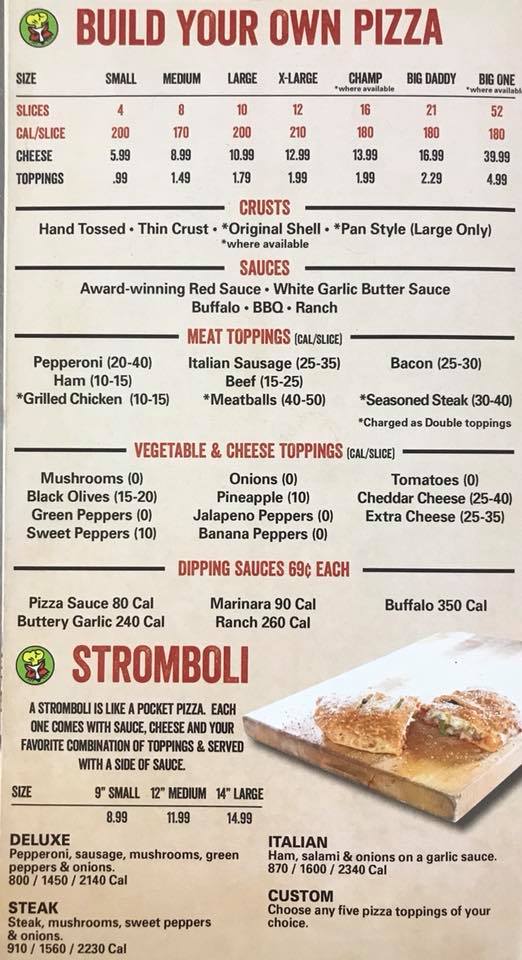 BUILD YOUR OWN PIZZA

| SIZE | SMALL | MEDIUM | LARGE | X-LARGE | CHAMP *where available | BIG DADDY | BIG ONE *where available |
|---|---|---|---|---|---|---|---|
| SLICES | 4 | 8 | 10 | 12 | 16 | 21 | 52 |
| CAL/SLICE | 200 | 170 | 200 | 210 | 180 | 180 | 180 |
| CHEESE | 5.99 | 8.99 | 10.99 | 12.99 | 13.99 | 16.99 | 39.99 |
| TOPPINGS | .99 | 1.49 | 1.79 | 1.99 | 1.99 | 2.29 | 4.99 |

CRUSTS

Hand Tossed • Thin Crust • *Original Shell • *Pan Style (Large Only)
*where available

SAUCES

Award-winning Red Sauce • White Garlic Butter Sauce
Buffalo • BBQ • Ranch

MEAT TOPPINGS (CAL/SLICE)

Pepperoni (20-40)
Ham (10-15)
*Grilled Chicken (10-15)

Italian Sausage (25-35)
Beef (15-25)
*Meatballs (40-50)

Bacon (25-30)
*Seasoned Steak (30-40)

*Charged as Double toppings

VEGETABLE & CHEESE TOPPINGS (CAL/SLICE)

Mushrooms (0)
Black Olives (15-20)
Green Peppers (0)
Sweet Peppers (10)

Onions (0)
Pineapple (10)
Jalapeno Peppers (0)
Banana Peppers (0)

Tomatoes (0)
Cheddar Cheese (25-40)
Extra Cheese (25-35)

DIPPING SAUCES 69¢ EACH

Pizza Sauce 80 Cal
Buttery Garlic 240 Cal

Marinara 90 Cal
Ranch 260 Cal

Buffalo 350 Cal

STROMBOLI

A STROMBOLI IS LIKE A POCKET PIZZA. EACH ONE COMES WITH SAUCE, CHEESE AND YOUR FAVORITE COMBINATION OF TOPPINGS & SERVED WITH A SIDE OF SAUCE.

| SIZE | 9" SMALL | 12" MEDIUM | 14" LARGE |
|---|---|---|---|
| | 8.99 | 11.99 | 14.99 |

DELUXE
Pepperoni, sausage, mushrooms, green peppers & onions.
800 / 1450 / 2140 Cal

STEAK
Steak, mushrooms, sweet peppers & onions.
910 / 1560 / 2230 Cal

ITALIAN
Ham, salami & onions on a garlic sauce.
870 / 1600 / 2340 Cal

CUSTOM
Choose any five pizza toppings of your choice.